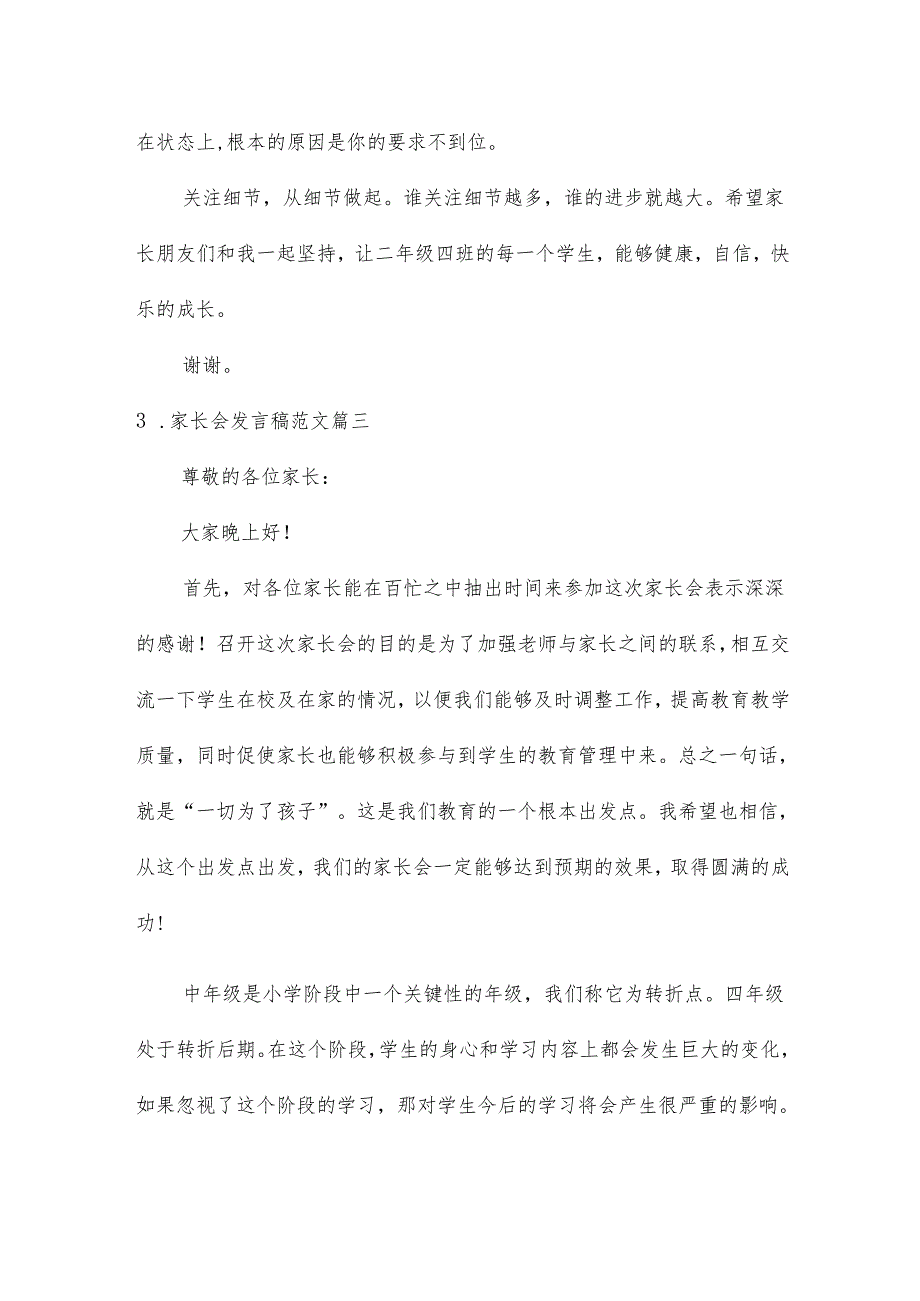 在状态上,根本的原因是你的要求不到位。

关注细节，从细节做起。谁关注细节越多，谁的进步就越大。希望家长朋友们和我一起坚持，让二年级四班的每一个学生，能够健康，自信，快乐的成长。

谢谢。

3 .家长会发言稿范文篇三

尊敬的各位家长：

大家晚上好!

首先，对各位家长能在百忙之中抽出时间来参加这次家长会表示深深的感谢！召开这次家长会的目的是为了加强老师与家长之间的联系,相互交流一下学生在校及在家的情况，以便我们能够及时调整工作，提高教育教学质量，同时促使家长也能够积极参与到学生的教育管理中来。总之一句话，就是“一切为了孩子”。这是我们教育的一个根本出发点。我希望也相信，从这个出发点出发，我们的家长会一定能够达到预期的效果，取得圆满的成功!

中年级是小学阶段中一个关键性的年级，我们称它为转折点。四年级处于转折后期。在这个阶段,学生的身心和学习内容上都会发生巨大的变化，如果忽视了这个阶段的学习，那对学生今后的学习将会产生很严重的影响。